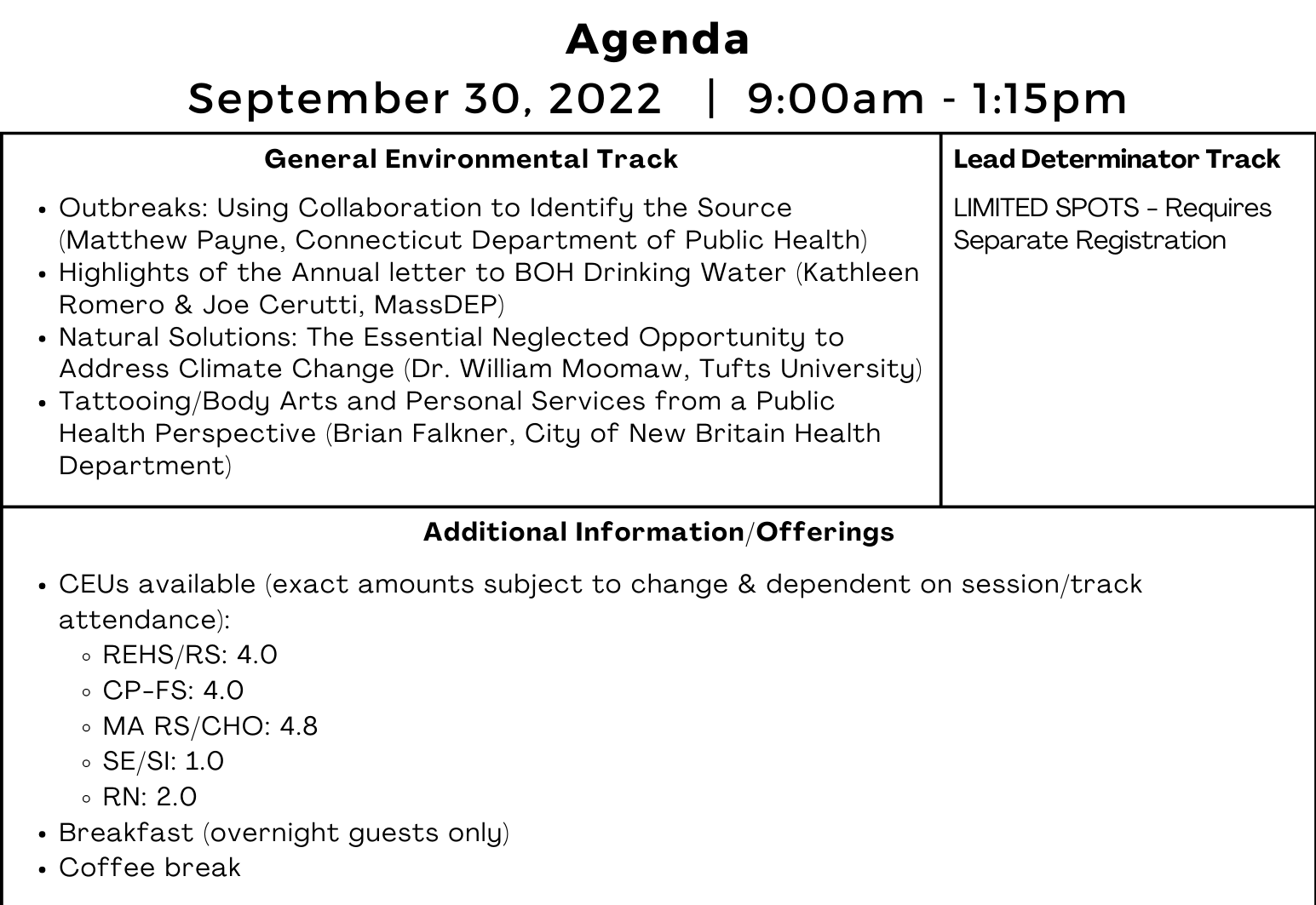 Agenda
September 30, 2022 | 9:00am - 1:15pm

| General Environmental Track | Lead Determinator Track |
|---|---|
| • Outbreaks: Using Collaboration to Identify the Source (Matthew Payne, Connecticut Department of Public Health) • Highlights of the Annual letter to BOH Drinking Water (Kathleen Romero & Joe Cerutti, MassDEP) • Natural Solutions: The Essential Neglected Opportunity to Address Climate Change (Dr. William Moomaw, Tufts University) • Tattooing/Body Arts and Personal Services from a Public Health Perspective (Brian Falkner, City of New Britain Health Department) | LIMITED SPOTS - Requires Separate Registration |

Additional Information/Offerings

• CEUs available (exact amounts subject to change & dependent on session/track attendance):
  ◦ REHS/RS: 4.0
  ◦ CP-FS: 4.0
  ◦ MA RS/CHO: 4.8
  ◦ SE/SI: 1.0
  ◦ RN: 2.0
• Breakfast (overnight guests only)
• Coffee break